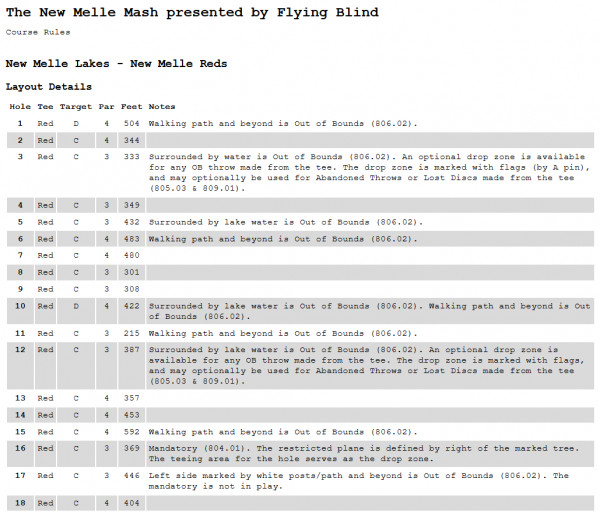 The New Melle Mash presented by Flying Blind

Course Rules

New Melle Lakes - New Melle Reds

Layout Details

| Hole | Tee | Target | Par | Feet | Notes |
|---|---|---|---|---|---|
| 1 | Red | D | 4 | 504 | Walking path and beyond is Out of Bounds (806.02). |
| 2 | Red | C | 4 | 344 | |
| 3 | Red | C | 3 | 333 | Surrounded by water is Out of Bounds (806.02). An optional drop zone is available for any OB throw made from the tee. The drop zone is marked with flags (by A pin), and may optionally be used for Abandoned Throws or Lost Discs made from the tee (805.03 & 809.01). |
| 4 | Red | C | 3 | 349 | |
| 5 | Red | C | 3 | 432 | Surrounded by lake water is Out of Bounds (806.02). |
| 6 | Red | C | 4 | 483 | Walking path and beyond is Out of Bounds (806.02). |
| 7 | Red | C | 4 | 480 | |
| 8 | Red | C | 3 | 301 | |
| 9 | Red | C | 3 | 308 | |
| 10 | Red | D | 4 | 422 | Surrounded by lake water is Out of Bounds (806.02). Walking path and beyond is Out of Bounds (806.02). |
| 11 | Red | C | 3 | 215 | Walking path and beyond is Out of Bounds (806.02). |
| 12 | Red | C | 3 | 387 | Surrounded by lake water is Out of Bounds (806.02). An optional drop zone is available for any OB throw made from the tee. The drop zone is marked with flags, and may optionally be used for Abandoned Throws or Lost Discs made from the tee (805.03 & 809.01). |
| 13 | Red | C | 4 | 357 | |
| 14 | Red | C | 4 | 453 | |
| 15 | Red | C | 4 | 592 | Walking path and beyond is Out of Bounds (806.02). |
| 16 | Red | C | 3 | 369 | Mandatory (804.01). The restricted plane is defined by right of the marked tree. The teeing area for the hole serves as the drop zone. |
| 17 | Red | C | 3 | 446 | Left side marked by white posts/path and beyond is Out of Bounds (806.02). The mandatory is not in play. |
| 18 | Red | C | 4 | 404 | |